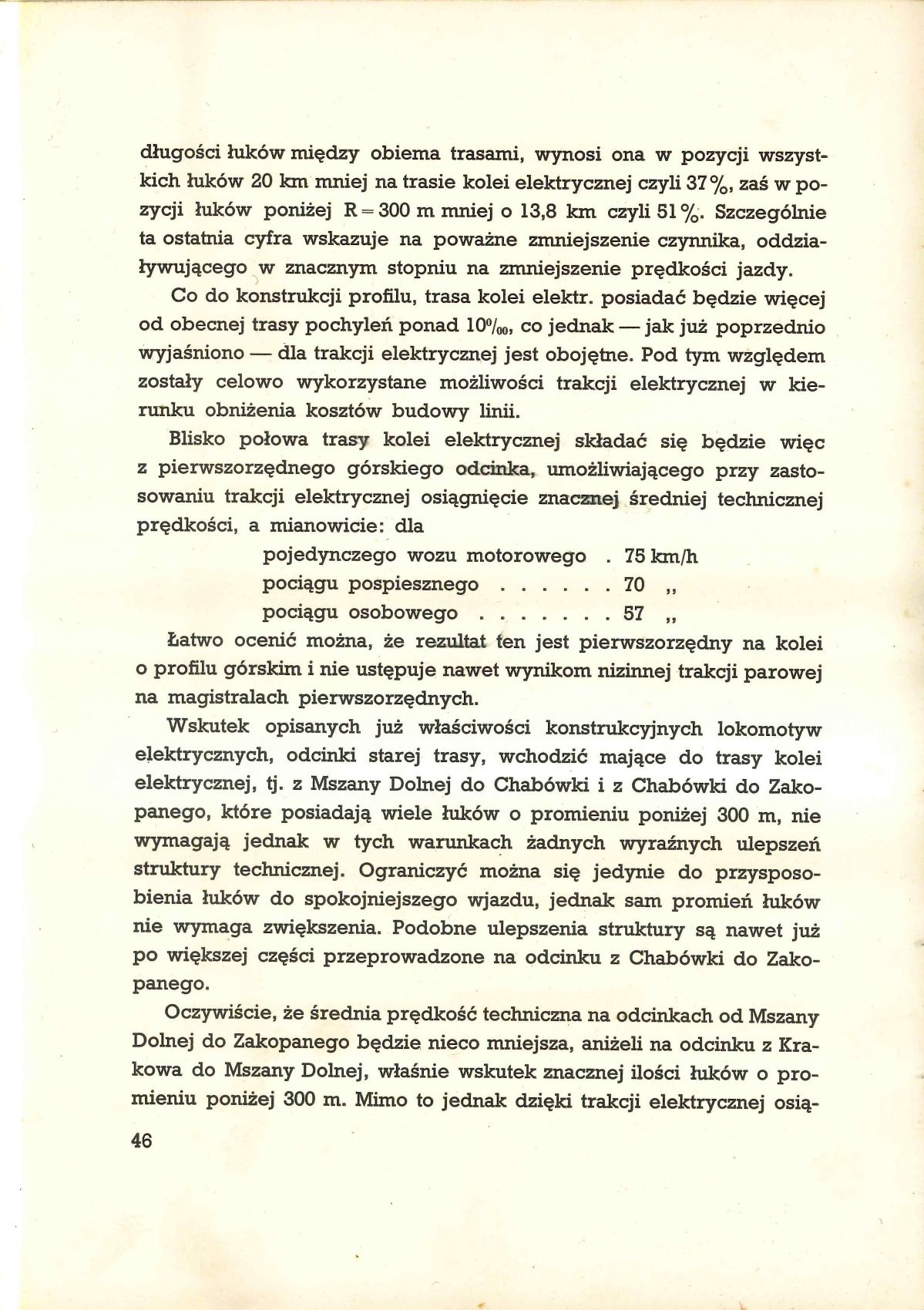 długości łuków między obiema trasami, wynosi ona w pozycji wszystkich łuków 20 km mniej na trasie kolei elektrycznej czyli 37%, zaś w pozycji łuków poniżej R = 300 m mniej o 13,8 km czyli 51%. Szczególnie ta ostatnia cyfra wskazuje na poważne zmniejszenie czynnika, oddziaływującego w znacznym stopniu na zmniejszenie prędkości jazdy.

Co do konstrukcji profilu, trasa kolei elektr. posiadać będzie więcej od obecnej trasy pochyleń ponad 10‰, co jednak — jak już poprzednio wyjaśniono — dla trakcji elektrycznej jest obojętne. Pod tym względem zostały celowo wykorzystane możliwości trakcji elektrycznej w kierunku obniżenia kosztów budowy linii.

Blisko połowa trasy kolei elektrycznej składać się będzie więc z pierwszorzędnego górskiego odcinka, umożliwiającego przy zastosowaniu trakcji elektrycznej osiągnięcie znacznej średniej technicznej prędkości, a mianowicie: dla

pojedynczego wozu motorowego . 75 km/h
pociągu pospiesznego . . . . . . 70 „
pociągu osobowego . . . . . . . 57 „

Łatwo ocenić można, że rezultat ten jest pierwszorzędny na kolei o profilu górskim i nie ustępuje nawet wynikom nizinnej trakcji parowej na magistralach pierwszorzędnych.

Wskutek opisanych już właściwości konstrukcyjnych lokomotyw elektrycznych, odcinki starej trasy, wchodzić mające do trasy kolei elektrycznej, tj. z Mszany Dolnej do Chabówki i z Chabówki do Zakopanego, które posiadają wiele łuków o promieniu poniżej 300 m, nie wymagają jednak w tych warunkach żadnych wyraźnych ulepszeń struktury technicznej. Ograniczyć można się jedynie do przysposobienia łuków do spokojniejszego wjazdu, jednak sam promień łuków nie wymaga zwiększenia. Podobne ulepszenia struktury są nawet już po większej części przeprowadzone na odcinku z Chabówki do Zakopanego.

Oczywiście, że średnia prędkość techniczna na odcinkach od Mszany Dolnej do Zakopanego będzie nieco mniejsza, aniżeli na odcinku z Krakowa do Mszany Dolnej, właśnie wskutek znacznej ilości łuków o promieniu poniżej 300 m. Mimo to jednak dzięki trakcji elektrycznej osią-

46